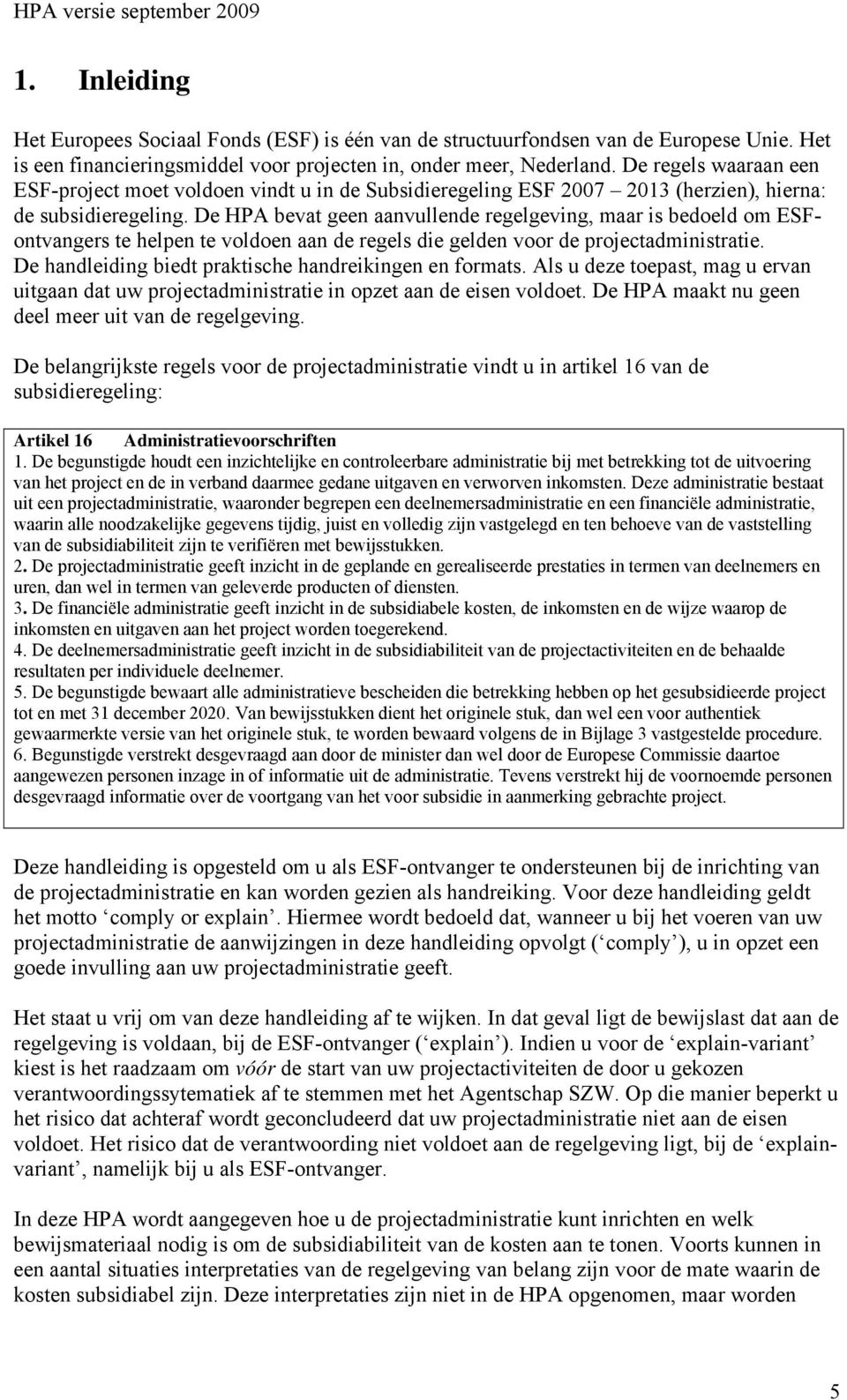 HPA versie september 2009

1. Inleiding

Het Europees Sociaal Fonds (ESF) is één van de structuurfondsen van de Europese Unie. Het is een financieringsmiddel voor projecten in, onder meer, Nederland. De regels waaraan een ESF-project moet voldoen vindt u in de Subsidieregeling ESF 2007 – 2013 (herzien), hierna: de subsidieregeling. De HPA bevat geen aanvullende regelgeving, maar is bedoeld om ESF-ontvangers te helpen te voldoen aan de regels die gelden voor de projectadministratie. De handleiding biedt praktische handreikingen en formats. Als u deze toepast, mag u ervan uitgaan dat uw projectadministratie in opzet aan de eisen voldoet. De HPA maakt nu geen deel meer uit van de regelgeving.

De belangrijkste regels voor de projectadministratie vindt u in artikel 16 van de subsidieregeling:

Artikel 16 Administratievoorschriften
1. De begunstigde houdt een inzichtelijke en controleerbare administratie bij met betrekking tot de uitvoering van het project en de in verband daarmee gedane uitgaven en verworven inkomsten. Deze administratie bestaat uit een projectadministratie, waaronder begrepen een deelnemersadministratie en een financiële administratie, waarin alle noodzakelijke gegevens tijdig, juist en volledig zijn vastgelegd en ten behoeve van de vaststelling van de subsidiabiliteit zijn te verifiëren met bewijsstukken.
2. De projectadministratie geeft inzicht in de geplande en gerealiseerde prestaties in termen van deelnemers en uren, dan wel in termen van geleverde producten of diensten.
3. De financiële administratie geeft inzicht in de subsidiabele kosten, de inkomsten en de wijze waarop de inkomsten en uitgaven aan het project worden toegerekend.
4. De deelnemersadministratie geeft inzicht in de subsidiabiliteit van de projectactiviteiten en de behaalde resultaten per individuele deelnemer.
5. De begunstigde bewaart alle administratieve bescheiden die betrekking hebben op het gesubsidieerde project tot en met 31 december 2020. Van bewijsstukken dient het originele stuk, dan wel een voor authentiek gewaarmerkte versie van het originele stuk, te worden bewaard volgens de in Bijlage 3 vastgestelde procedure.
6. Begunstigde verstrekt desgevraagd aan door de minister dan wel door de Europese Commissie daartoe aangewezen personen inzage in of informatie uit de administratie. Tevens verstrekt hij de voornoemde personen desgevraagd informatie over de voortgang van het voor subsidie in aanmerking gebrachte project.

Deze handleiding is opgesteld om u als ESF-ontvanger te ondersteunen bij de inrichting van de projectadministratie en kan worden gezien als handreiking. Voor deze handleiding geldt het motto ‘comply or explain’. Hiermee wordt bedoeld dat, wanneer u bij het voeren van uw projectadministratie de aanwijzingen in deze handleiding opvolgt (‘comply’), u in opzet een goede invulling aan uw projectadministratie geeft.

Het staat u vrij om van deze handleiding af te wijken. In dat geval ligt de bewijslast dat aan de regelgeving is voldaan, bij de ESF-ontvanger (‘explain’). Indien u voor de ‘explain-variant’ kiest is het raadzaam om vóór de start van uw projectactiviteiten de door u gekozen verantwoordingssytematiek af te stemmen met het Agentschap SZW. Op die manier beperkt u het risico dat achteraf wordt geconcludeerd dat uw projectadministratie niet aan de eisen voldoet. Het risico dat de verantwoording niet voldoet aan de regelgeving ligt, bij de ‘explain-variant’, namelijk bij u als ESF-ontvanger.

In deze HPA wordt aangegeven hoe u de projectadministratie kunt inrichten en welk bewijsmateriaal nodig is om de subsidiabiliteit van de kosten aan te tonen. Voorts kunnen in een aantal situaties interpretaties van de regelgeving van belang zijn voor de mate waarin de kosten subsidiabel zijn. Deze interpretaties zijn niet in de HPA opgenomen, maar worden

5